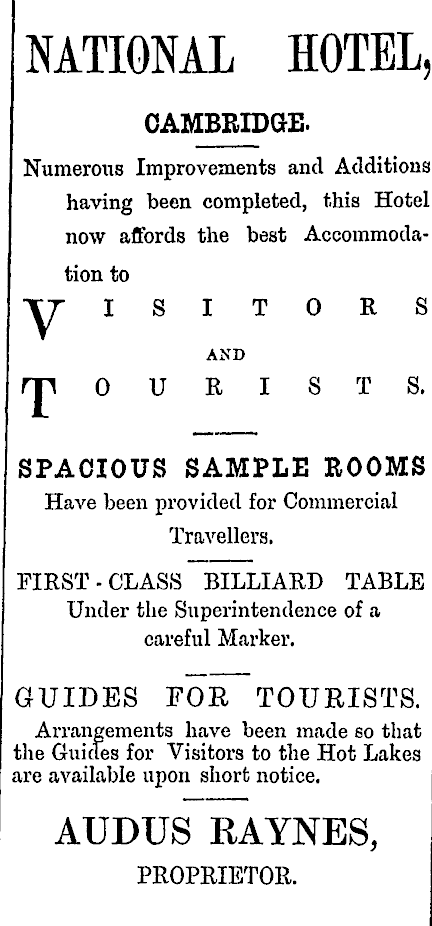 NATIONAL HOTEL,

CAMBRIDGE.

Numerous Improvements and Additions having been completed, this Hotel now affords the best Accommodation to

VISITORS

AND

TOURISTS.

SPACIOUS SAMPLE ROOMS

Have been provided for Commercial Travellers.

FIRST-CLASS BILLIARD TABLE

Under the Superintendence of a careful Marker.

GUIDES FOR TOURISTS.

Arrangements have been made so that the Guides for Visitors to the Hot Lakes are available upon short notice.

AUDUS RAYNES,

PROPRIETOR.